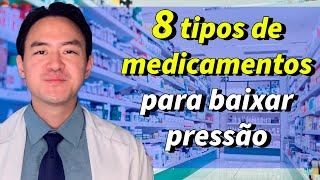 8 tipos de medicamentos para baixar pressão